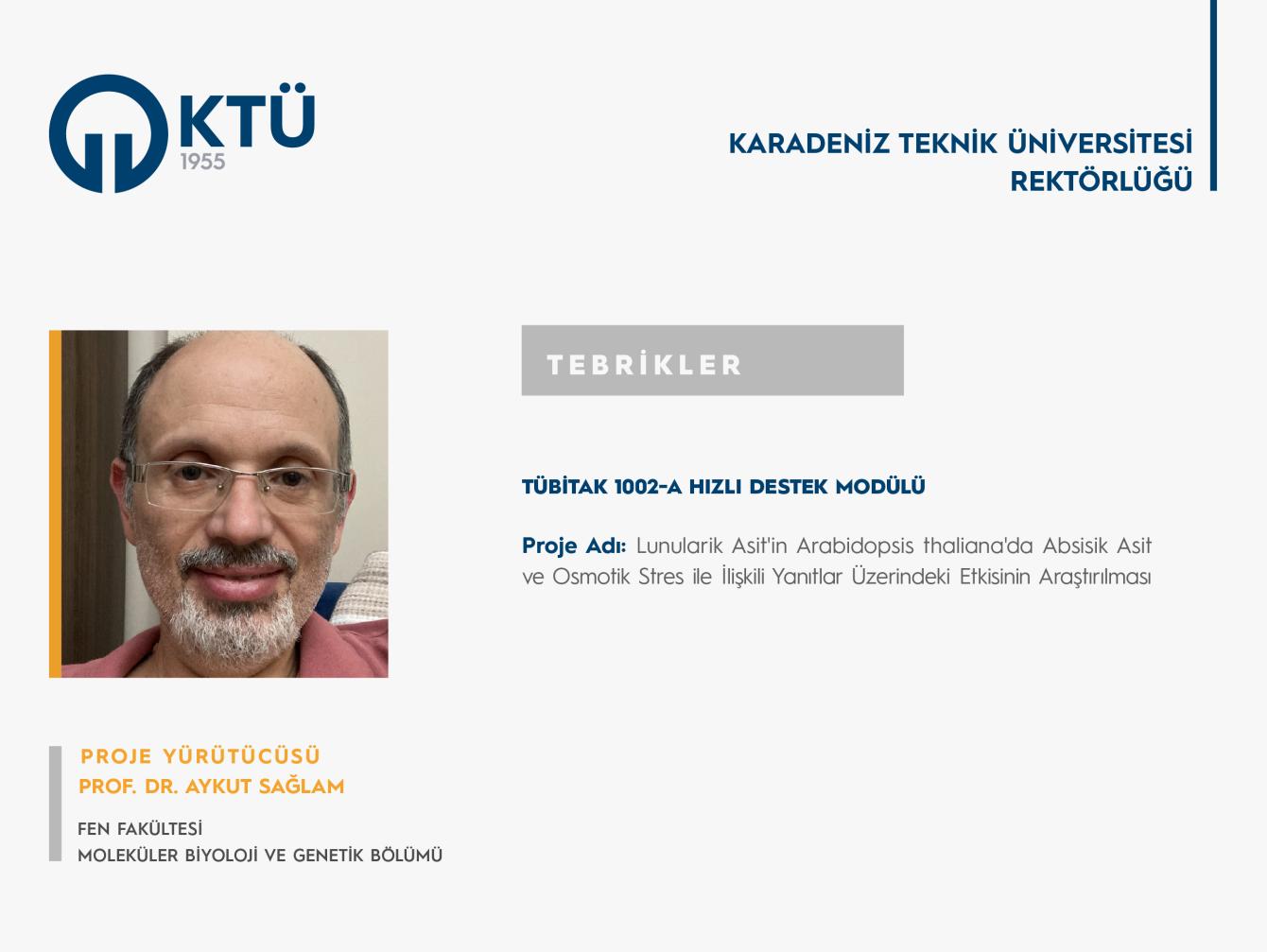 KTÜ
1955

KARADENİZ TEKNİK ÜNİVERSİTESİ
REKTÖRLÜĞÜ

TEBRİKLER

TÜBİTAK 1002-A HIZLI DESTEK MODÜLÜ

Proje Adı: Lunularik Asit'in Arabidopsis thaliana'da Absisik Asit ve Osmotik Stres ile İlişkili Yanıtlar Üzerindeki Etkisinin Araştırılması

PROJE YÜRÜTÜCÜSÜ
PROF. DR. AYKUT SAĞLAM

FEN FAKÜLTESİ
MOLEKÜLER BİYOLOJİ VE GENETİK BÖLÜMÜ